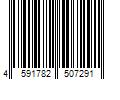 4 591782 507291